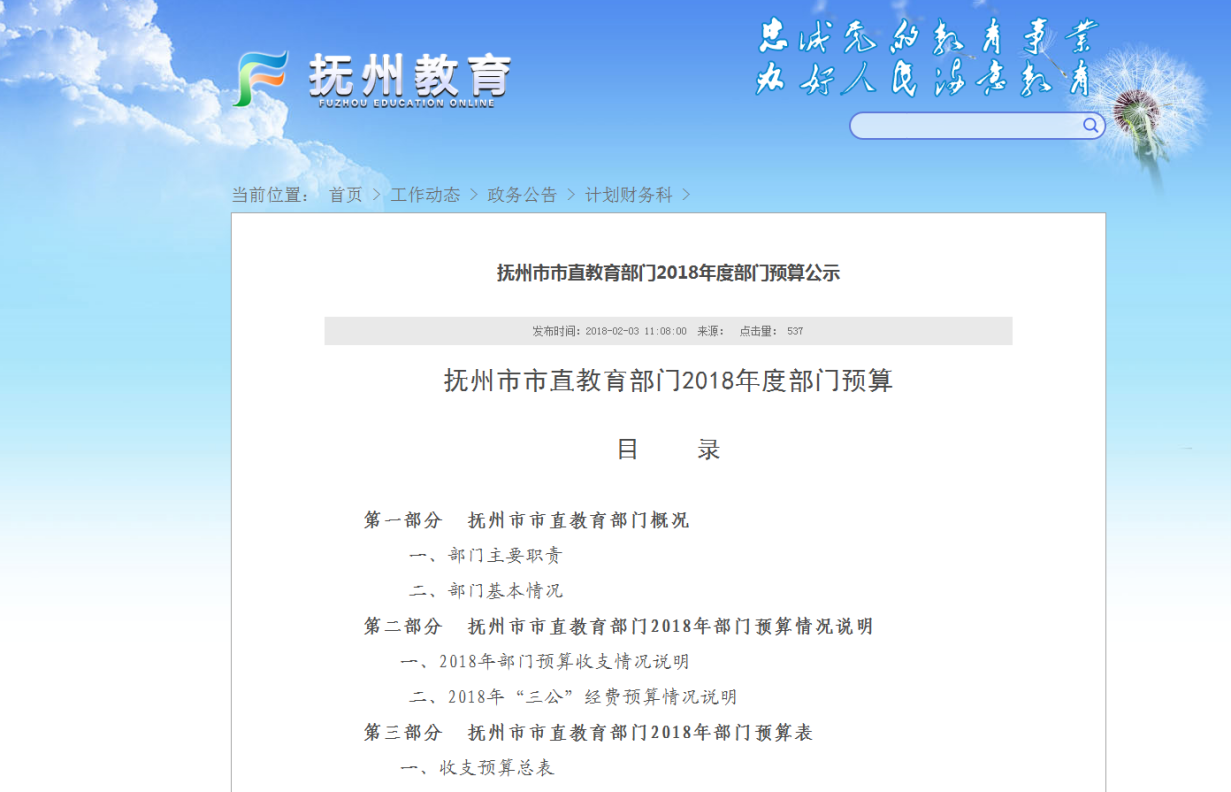 抚州教育
FUZHOU EDUCATION ONLINE

忠诚党的教育事业
办好人民满意教育

当前位置： 首页 > 工作动态 > 政务公告 > 计划财务科 >

抚州市市直教育部门2018年度部门预算公示

发布时间：2018-02-03 11:08:00 来源： 点击量： 537

抚州市市直教育部门2018年度部门预算

目 录

第一部分 抚州市市直教育部门概况

一、部门主要职责

二、部门基本情况

第二部分 抚州市市直教育部门2018年部门预算情况说明

一、2018年部门预算收支情况说明

二、2018年“三公”经费预算情况说明

第三部分 抚州市市直教育部门2018年部门预算表

一、收支预算总表